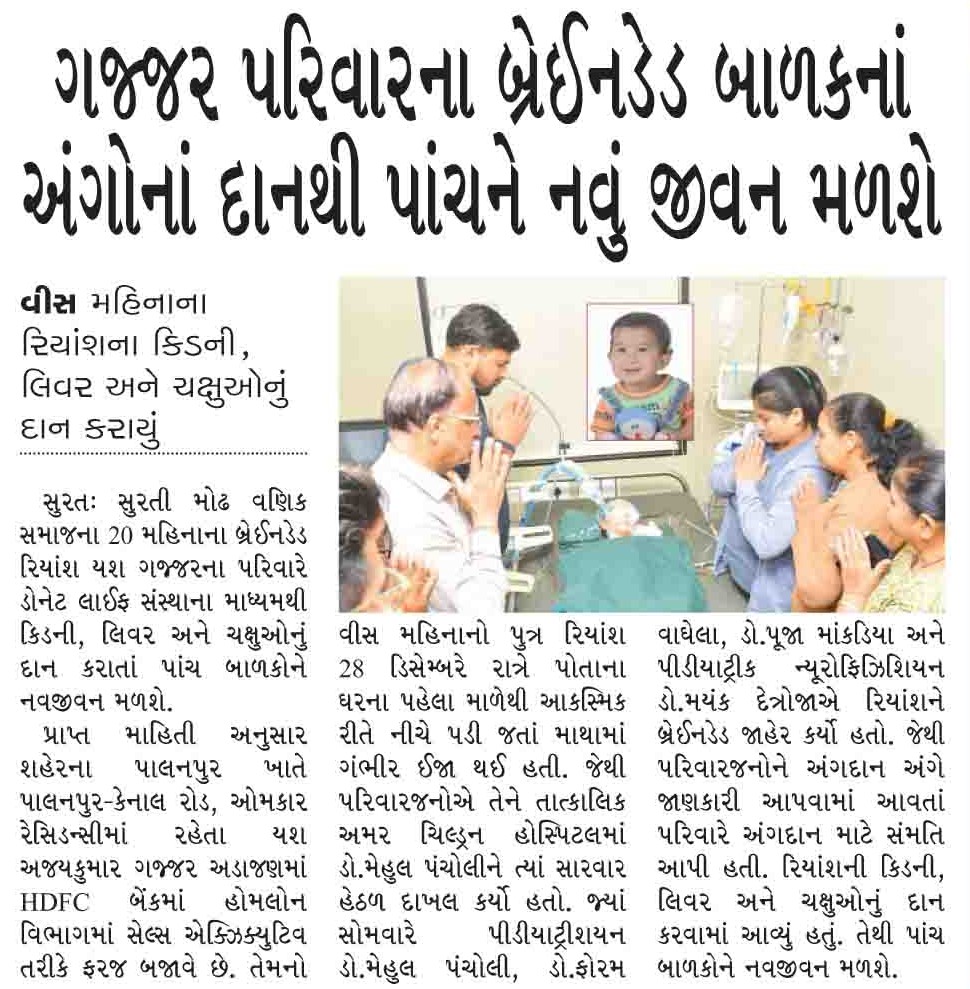 ગજ્જર પરિવારના બ્રેઈનડેડ બાળકનાં અંગોનાં દાનથી પાંચને નવું જીવન મળશે

વીસ મહિનાના રિયાંશના કિડની, લિવર અને ચક્ષુઓનું દાન કરાયું

સુરતઃ સુરતી મોઢ વણિક સમાજના 20 મહિનાના બ્રેઈનડેડ રિયાંશ યશ ગજ્જરના પરિવારે ડોનેટ લાઈફ સંસ્થાના માધ્યમથી કિડની, લિવર અને ચક્ષુઓનું દાન કરાતાં પાંચ બાળકોને નવજીવન મળશે.

પ્રાપ્ત માહિતી અનુસાર શહેરના પાલનપુર ખાતે પાલનપુર-કેનાલ રોડ, ઓમકાર રેસિડન્સીમાં રહેતા યશ અજયકુમાર ગજ્જર અડાજણમાં HDFC બેંકમાં હોમલોન વિભાગમાં સેલ્સ એક્ઝિક્યુટિવ તરીકે ફરજ બજાવે છે. તેમનો વીસ મહિનાનો પુત્ર રિયાંશ 28 ડિસેમ્બરે રાત્રે પોતાના ઘરના પહેલા માળેથી આકસ્મિક રીતે નીચે પડી જતાં માથામાં ગંભીર ઈજા થઈ હતી. જેથી પરિવારજનોએ તેને તાત્કાલિક અમર ચિલ્ડ્રન હોસ્પિટલમાં ડો.મેહુલ પંચોલીને ત્યાં સારવાર હેઠળ દાખલ કર્યો હતો. જ્યાં સોમવારે પીડીયાટ્રીશયન ડો.મેહુલ પંચોલી, ડો.ફોરમ વાઘેલા, ડો.પૂજા માંકડિયા અને પીડીયાટ્રીક ન્યૂરોફિઝિશિયન ડો.મયંક દેત્રોજાએ રિયાંશને બ્રેઈનડેડ જાહેર કર્યો હતો. જેથી પરિવારજનોને અંગદાન અંગે જાણકારી આપવામાં આવતાં પરિવારે અંગદાન માટે સંમતિ આપી હતી. રિયાંશની કિડની, લિવર અને ચક્ષુઓનું દાન કરવામાં આવ્યું હતું. તેથી પાંચ બાળકોને નવજીવન મળશે.